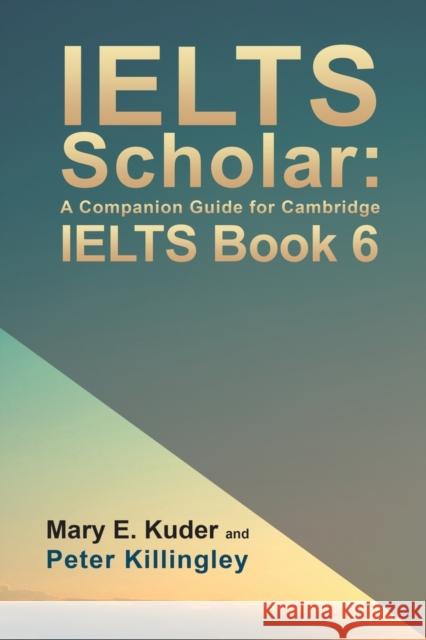 IELTS Scholar:
A Companion Guide for Cambridge
IELTS Book 6

Mary E. Kuder and
Peter Killingley